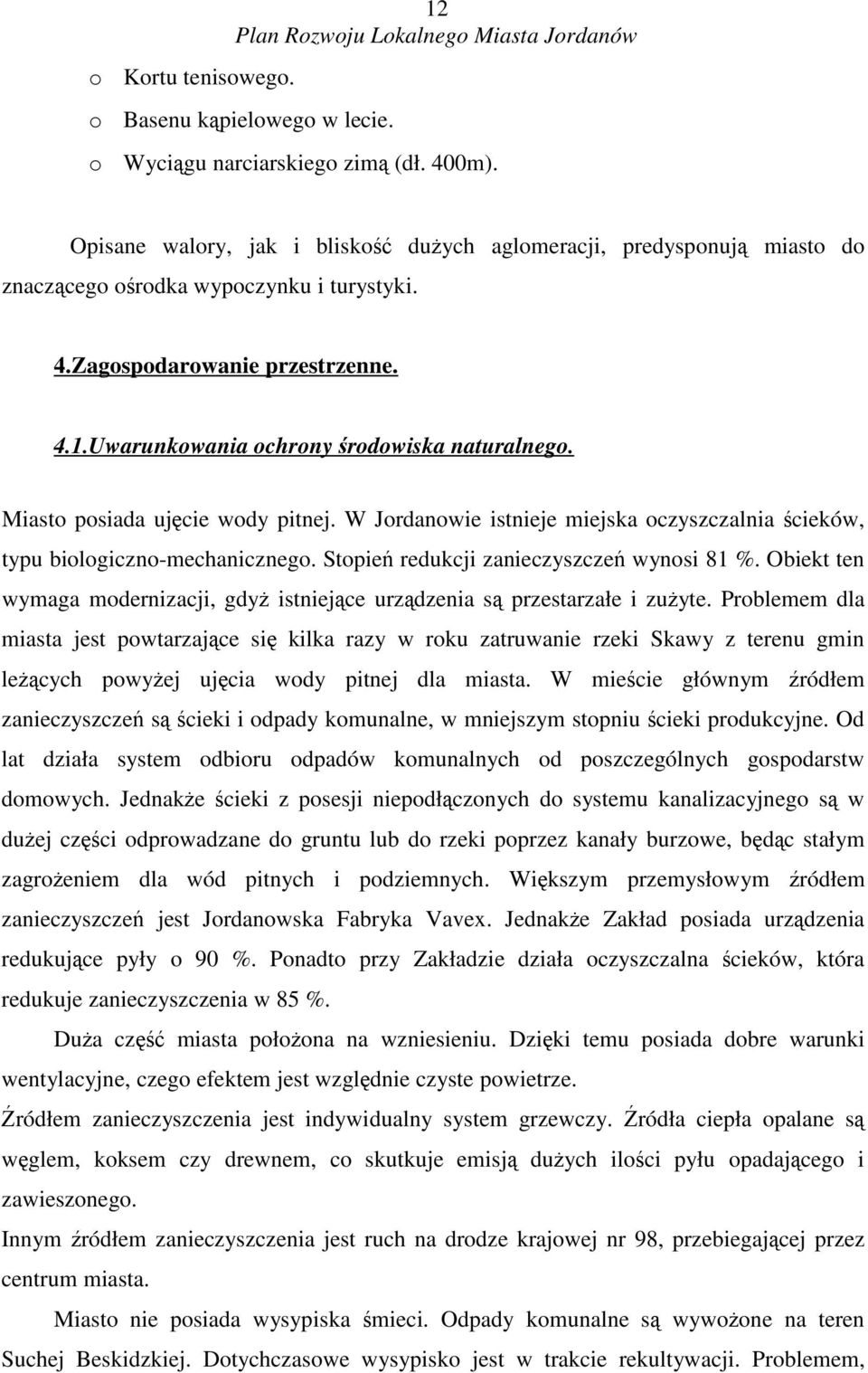 12
Plan Rozwoju Lokalnego Miasta Jordanów

o Kortu tenisowego.
o Basenu kąpielowego w lecie.
o Wyciągu narciarskiego zimą (dł. 400m).

Opisane walory, jak i bliskość dużych aglomeracji, predysponują miasto do znaczącego ośrodka wypoczynku i turystyki.

4.Zagospodarowanie przestrzenne.

4.1.Uwarunkowania ochrony środowiska naturalnego.

Miasto posiada ujęcie wody pitnej. W Jordanowie istnieje miejska oczyszczalnia ścieków, typu biologiczno-mechanicznego. Stopień redukcji zanieczyszczeń wynosi 81 %. Obiekt ten wymaga modernizacji, gdyż istniejące urządzenia są przestarzałe i zużyte. Problemem dla miasta jest powtarzające się kilka razy w roku zatruwanie rzeki Skawy z terenu gmin leżących powyżej ujęcia wody pitnej dla miasta. W mieście głównym źródłem zanieczyszczeń są ścieki i odpady komunalne, w mniejszym stopniu ścieki produkcyjne. Od lat działa system odbioru odpadów komunalnych od poszczególnych gospodarstw domowych. Jednakże ścieki z posesji niepodłączonych do systemu kanalizacyjnego są w dużej części odprowadzane do gruntu lub do rzeki poprzez kanały burzowe, będąc stałym zagrożeniem dla wód pitnych i podziemnych. Większym przemysłowym źródłem zanieczyszczeń jest Jordanowska Fabryka Vavex. Jednakże Zakład posiada urządzenia redukujące pyły o 90 %. Ponadto przy Zakładzie działa oczyszczalna ścieków, która redukuje zanieczyszczenia w 85 %.

Duża część miasta położona na wzniesieniu. Dzięki temu posiada dobre warunki wentylacyjne, czego efektem jest względnie czyste powietrze.

Źródłem zanieczyszczenia jest indywidualny system grzewczy. Źródła ciepła opalane są węglem, koksem czy drewnem, co skutkuje emisją dużych ilości pyłu opadającego i zawieszonego.

Innym źródłem zanieczyszczenia jest ruch na drodze krajowej nr 98, przebiegającej przez centrum miasta.

Miasto nie posiada wysypiska śmieci. Odpady komunalne są wywożone na teren Suchej Beskidzkiej. Dotychczasowe wysypisko jest w trakcie rekultywacji. Problemem,